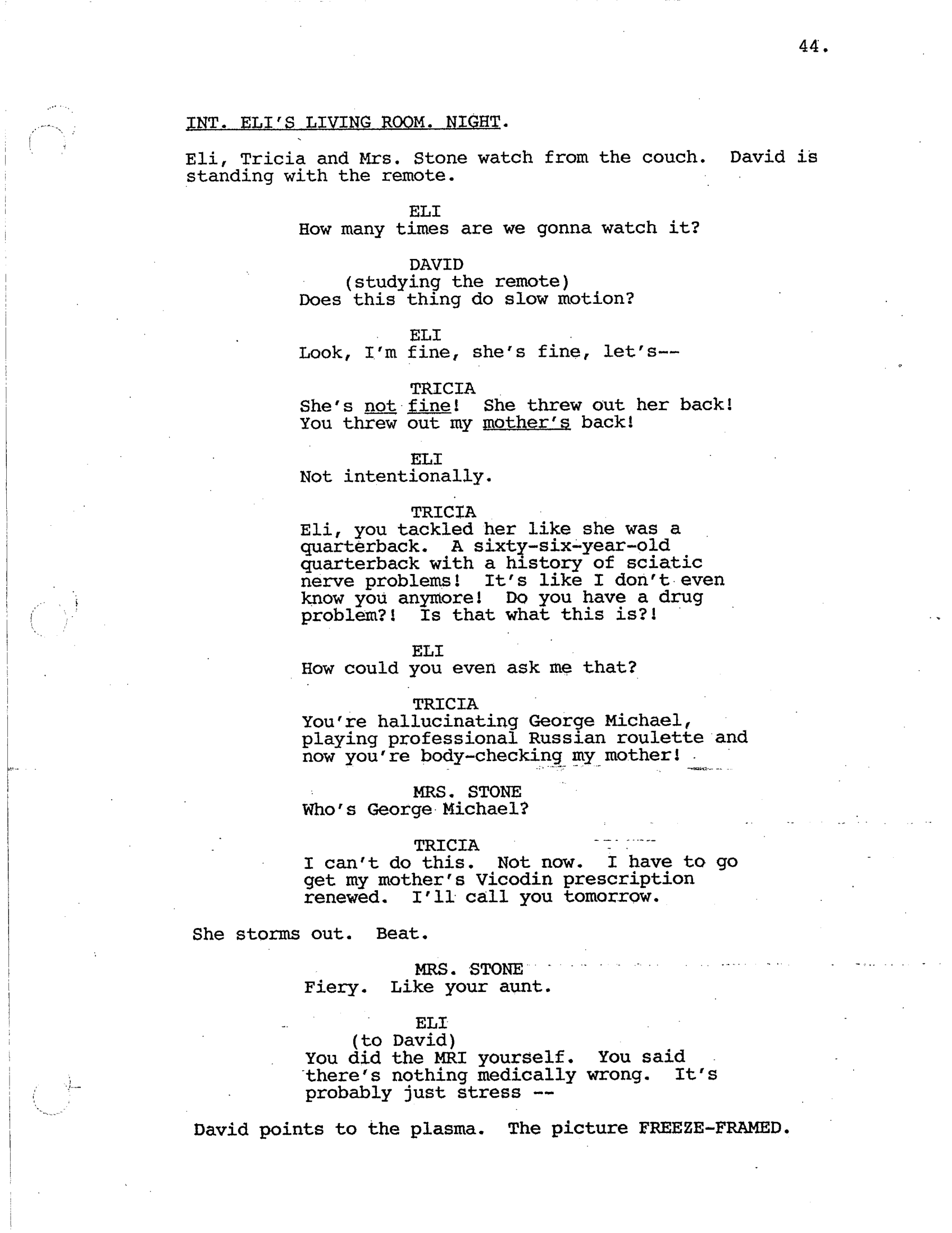 44.

INT. ELI'S LIVING ROOM. NIGHT.

Eli, Tricia and Mrs. Stone watch from the couch. David is standing with the remote.

ELI
How many times are we gonna watch it?

DAVID
(studying the remote)
Does this thing do slow motion?

ELI
Look, I'm fine, she's fine, let's--

TRICIA
She's not fine! She threw out her back! You threw out my mother's back!

ELI
Not intentionally.

TRICIA
Eli, you tackled her like she was a quarterback. A sixty-six-year-old quarterback with a history of sciatic nerve problems! It's like I don't even know you anymore! Do you have a drug problem?! Is that what this is?!

ELI
How could you even ask me that?

TRICIA
You're hallucinating George Michael, playing professional Russian roulette and now you're body-checking my mother!

MRS. STONE
Who's George Michael?

TRICIA
I can't do this. Not now. I have to go get my mother's Vicodin prescription renewed. I'll call you tomorrow.

She storms out. Beat.

MRS. STONE
Fiery. Like your aunt.

ELI
(to David)
You did the MRI yourself. You said there's nothing medically wrong. It's probably just stress --

David points to the plasma. The picture FREEZE-FRAMED.